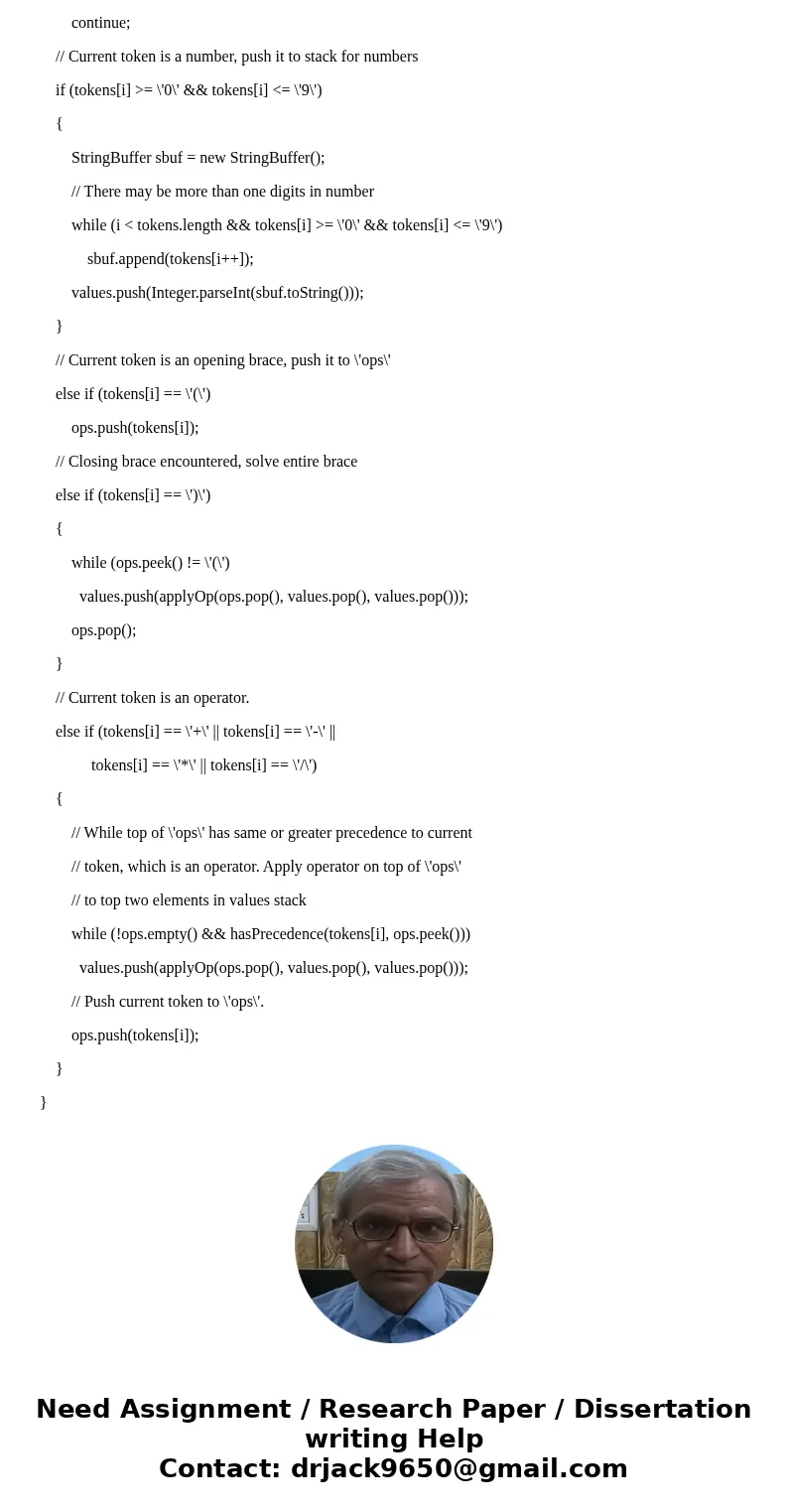 continue;

// Current token is a number, push it to stack for numbers

if (tokens[i] >= \'0\' && tokens[i] <= \'9\')

{

StringBuffer sbuf = new StringBuffer();

// There may be more than one digits in number

while (i < tokens.length && tokens[i] >= \'0\' && tokens[i] <= \'9\')

sbuf.append(tokens[i++]);

values.push(Integer.parseInt(sbuf.toString()));

}

// Current token is an opening brace, push it to \'ops\'

else if (tokens[i] == \'(\')

ops.push(tokens[i]);

// Closing brace encountered, solve entire brace

else if (tokens[i] == \')\')

{

while (ops.peek() != \'(\')

values.push(applyOp(ops.pop(), values.pop(), values.pop()));

ops.pop();

}

// Current token is an operator.

else if (tokens[i] == \'+\' || tokens[i] == \'-\' ||

tokens[i] == \'*\' || tokens[i] == \'/\')

{

// While top of \'ops\' has same or greater precedence to current

// token, which is an operator. Apply operator on top of \'ops\'

// to top two elements in values stack

while (!ops.empty() && hasPrecedence(tokens[i], ops.peek()))

values.push(applyOp(ops.pop(), values.pop(), values.pop()));

// Push current token to \'ops\'.

ops.push(tokens[i]);

}

}

Need Assignment / Research Paper / Dissertation writing Help
Contact: drjack9650@gmail.com